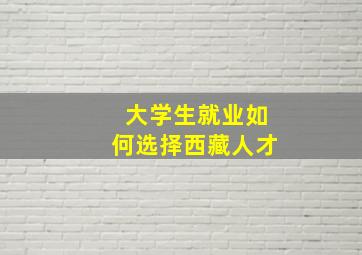 大学生就业如何选择西藏人才